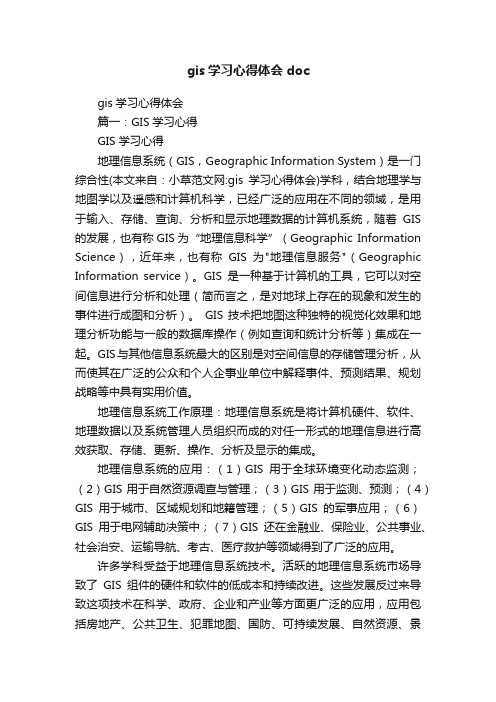 gis 学习心得体会 doc

gis 学习心得体会

篇一：GIS 学习心得

GIS 学习心得

地理信息系统（GIS，Geographic Information System）是一门综合性(本文来自：小草范文网:gis 学习心得体会)学科，结合地理学与地图学以及遥感和计算机科学，已经广泛的应用在不同的领域，是用于输入、存储、查询、分析和显示地理数据的计算机系统，随着 GIS 的发展，也有称 GIS 为“地理信息科学”（Geographic Information Science），近年来，也有称 GIS 为"地理信息服务"（Geographic Information service）。GIS 是一种基于计算机的工具，它可以对空间信息进行分析和处理（简而言之，是对地球上存在的现象和发生的事件进行成图和分析）。 GIS 技术把地图这种独特的视觉化效果和地理分析功能与一般的数据库操作（例如查询和统计分析等）集成在一起。GIS与其他信息系统最大的区别是对空间信息的存储管理分析，从而使其在广泛的公众和个人企事业单位中解释事件、预测结果、规划战略等中具有实用价值。

地理信息系统工作原理：地理信息系统是将计算机硬件、软件、地理数据以及系统管理人员组织而成的对任一形式的地理信息进行高效获取、存储、更新、操作、分析及显示的集成。

地理信息系统的应用：（1）GIS 用于全球环境变化动态监测；（2）GIS 用于自然资源调查与管理；（3）GIS 用于监测、预测；（4）GIS 用于城市、区域规划和地籍管理；（5）GIS 的军事应用；（6）GIS 用于电网辅助决策中；（7）GIS 还在金融业、保险业、公共事业、社会治安、运输导航、考古、医疗救护等领域得到了广泛的应用。

许多学科受益于地理信息系统技术。活跃的地理信息系统市场导致了 GIS 组件的硬件和软件的低成本和持续改进。这些发展反过来导致这项技术在科学、政府、企业和产业等方面更广泛的应用，应用包括房地产、公共卫生、犯罪地图、国防、可持续发展、自然资源、景